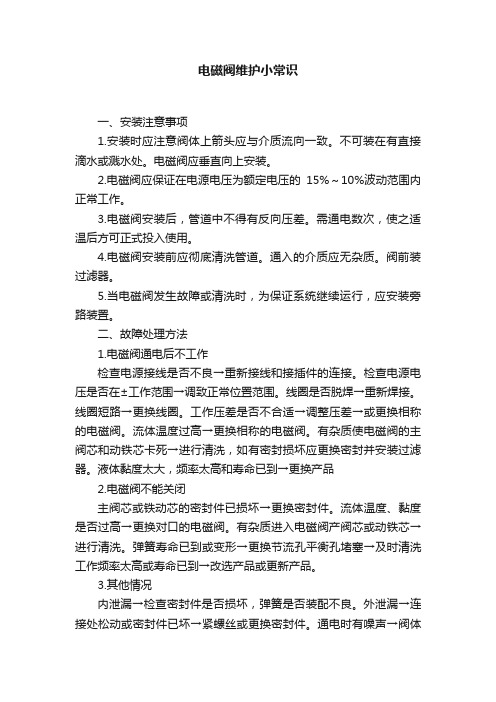 电磁阀维护小常识

一、安装注意事项

1.安装时应注意阀体上箭头应与介质流向一致。不可装在有直接滴水或溅水处。电磁阀应垂直向上安装。

2.电磁阀应保证在电源电压为额定电压的 15%～10%波动范围内正常工作。

3.电磁阀安装后，管道中不得有反向压差。需通电数次，使之适温后方可正式投入使用。

4.电磁阀安装前应彻底清洗管道。通入的介质应无杂质。阀前装过滤器。

5.当电磁阀发生故障或清洗时，为保证系统继续运行，应安装旁路装置。

二、故障处理方法

1.电磁阀通电后不工作

检查电源接线是否不良→重新接线和接插件的连接。检查电源电压是否在±工作范围→调致正常位置范围。线圈是否脱焊→重新焊接。线圈短路→更换线圈。工作压差是否不合适→调整压差→或更换相称的电磁阀。流体温度过高→更换相称的电磁阀。有杂质使电磁阀的主阀芯和动铁芯卡死→进行清洗，如有密封损坏应更换密封并安装过滤器。液体黏度太大，频率太高和寿命已到→更换产品

2.电磁阀不能关闭

主阀芯或铁动芯的密封件已损坏→更换密封件。流体温度、黏度是否过高→更换对口的电磁阀。有杂质进入电磁阀产阀芯或动铁芯→进行清洗。弹簧寿命已到或变形→更换节流孔平衡孔堵塞→及时清洗工作频率太高或寿命已到→改选产品或更新产品。

3.其他情况

内泄漏→检查密封件是否损坏，弹簧是否装配不良。外泄漏→连接处松动或密封件已坏→紧螺丝或更换密封件。通电时有噪声→阀体